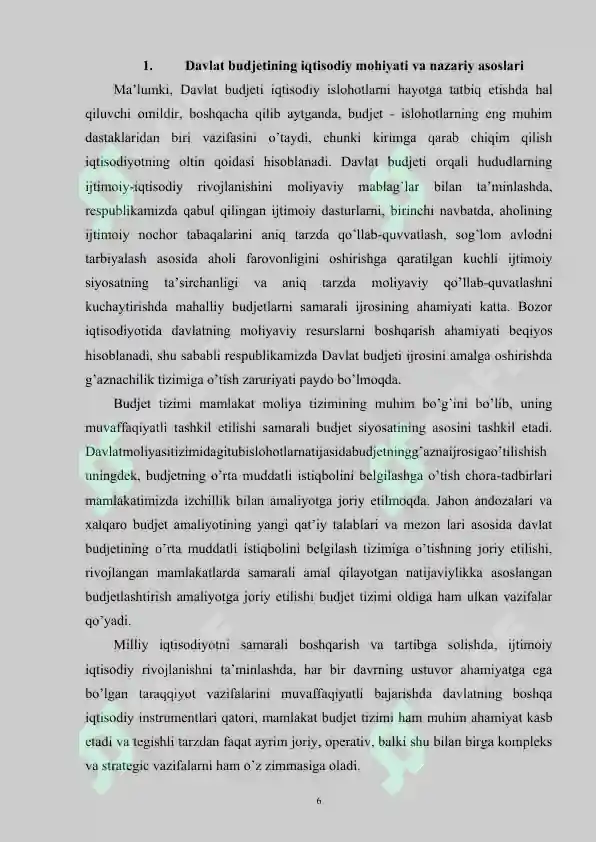 1. Davlat budjetining iqtisodiy mohiyati va nazariy asoslari

Ma'lumki, Davlat budjeti iqtisodiy islohotlarni hayotga tatbiq etishda hal qiluvchi omildir, boshqacha qilib aytganda, budjet - islohotlarning eng muhim dastaklaridan biri vazifasini o'taydi, chunki kirimga qarab chiqim qilish iqtisodiyotning oltin qoidasi hisoblanadi. Davlat budjeti orqali hududlarning ijtimoiy-iqtisodiy rivojlanishini moliyaviy mablag'lar bilan ta'minlashda, respublikamizda qabul qilingan ijtimoiy dasturlarni, birinchi navbatda, aholining ijtimoiy nochor tabaqalarini aniq tarzda qo'llab-quvvatlash, sog'lom avlodni tarbiyalash asosida aholi farovonligini oshirishga qaratilgan kuchli ijtimoiy siyosatning ta'sirchanligi va aniq tarzda moliyaviy qo'llab-quvatlashni kuchaytirishda mahalliy budjetlarni samarali ijrosining ahamiyati katta. Bozor iqtisodiyotida davlatning moliyaviy resurslarni boshqarish ahamiyati beqiyos hisoblanadi, shu sababli respublikamizda Davlat budjeti ijrosini amalga oshirishda g'aznachilik tizimiga o'tish zaruriyati paydo bo'lmoqda.

Budjet tizimi mamlakat moliya tizimining muhim bo'g'ini bo'lib, uning muvaffaqiyatli tashkil etilishi samarali budjet siyosatining asosini tashkil etadi. Davlatmoliyasitizimidagitubislohotlarnatijasidabudjetningg'aznaijrosigao'tilishish uningdek, budjetning o'rta muddatli istiqbolini belgilashga o'tish chora-tadbirlari mamlakatimizda izchillik bilan amaliyotga joriy etilmoqda. Jahon andozalari va xalqaro budjet amaliyotining yangi qat'iy talablari va mezon lari asosida davlat budjetining o'rta muddatli istiqbolini belgilash tizimiga o'tishning joriy etilishi, rivojlangan mamlakatlarda samarali amal qilayotgan natijaviylikka asoslangan budjetlashtirish amaliyotga joriy etilishi budjet tizimi oldiga ham ulkan vazifalar qo'yadi.

Milliy iqtisodiyotni samarali boshqarish va tartibga solishda, ijtimoiy iqtisodiy rivojlanishni ta'minlashda, har bir davrning ustuvor ahamiyatga ega bo'lgan taraqqiyot vazifalarini muvaffaqiyatli bajarishda davlatning boshqa iqtisodiy instrumentlari qatori, mamlakat budjet tizimi ham muhim ahamiyat kasb etadi va tegishli tarzdan faqat ayrim joriy, operativ, balki shu bilan birga kompleks va strategic vazifalarni ham o'z zimmasiga oladi.

6